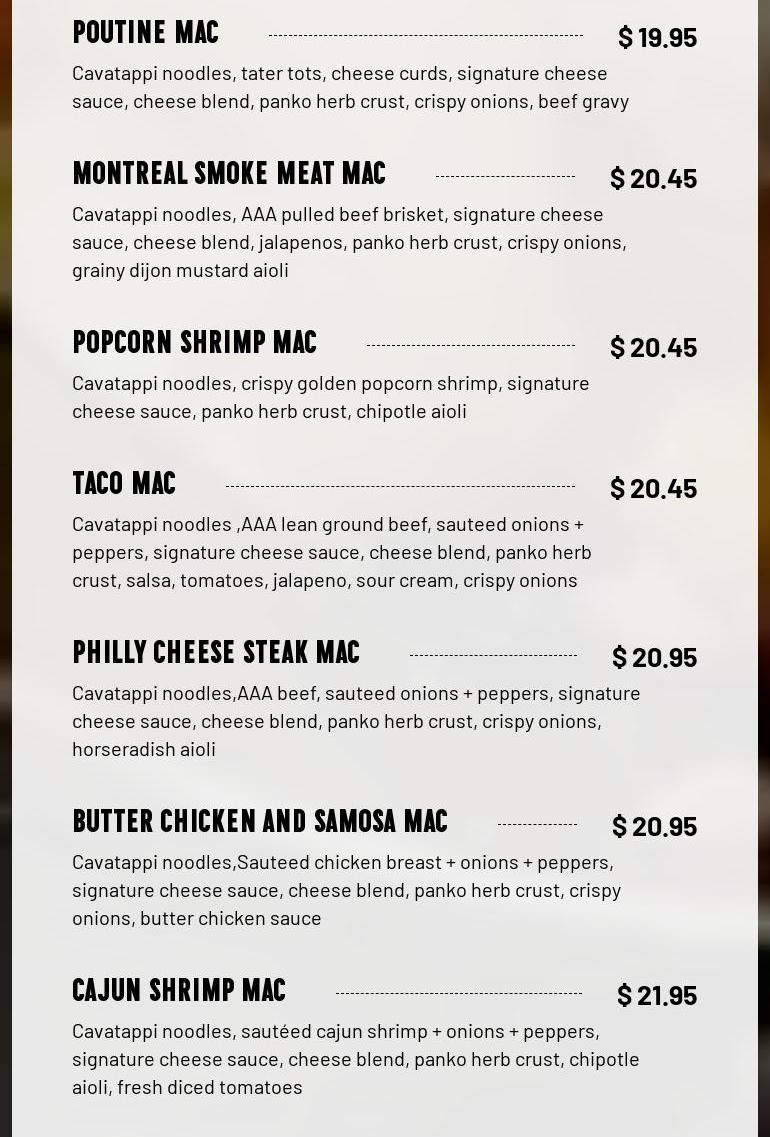 POUTINE MAC $ 19.95

Cavatappi noodles, tater tots, cheese curds, signature cheese sauce, cheese blend, panko herb crust, crispy onions, beef gravy

MONTREAL SMOKE MEAT MAC $ 20.45

Cavatappi noodles, AAA pulled beef brisket, signature cheese sauce, cheese blend, jalapenos, panko herb crust, crispy onions, grainy dijon mustard aioli

POPCORN SHRIMP MAC $ 20.45

Cavatappi noodles, crispy golden popcorn shrimp, signature cheese sauce, panko herb crust, chipotle aioli

TACO MAC $ 20.45

Cavatappi noodles ,AAA lean ground beef, sauteed onions + peppers, signature cheese sauce, cheese blend, panko herb crust, salsa, tomatoes, jalapeno, sour cream, crispy onions

PHILLY CHEESE STEAK MAC $ 20.95

Cavatappi noodles,AAA beef, sauteed onions + peppers, signature cheese sauce, cheese blend, panko herb crust, crispy onions, horseradish aioli

BUTTER CHICKEN AND SAMOSA MAC $ 20.95

Cavatappi noodles,Sauteed chicken breast + onions + peppers, signature cheese sauce, cheese blend, panko herb crust, crispy onions, butter chicken sauce

CAJUN SHRIMP MAC $ 21.95

Cavatappi noodles, sautéed cajun shrimp + onions + peppers, signature cheese sauce, cheese blend, panko herb crust, chipotle aioli, fresh diced tomatoes